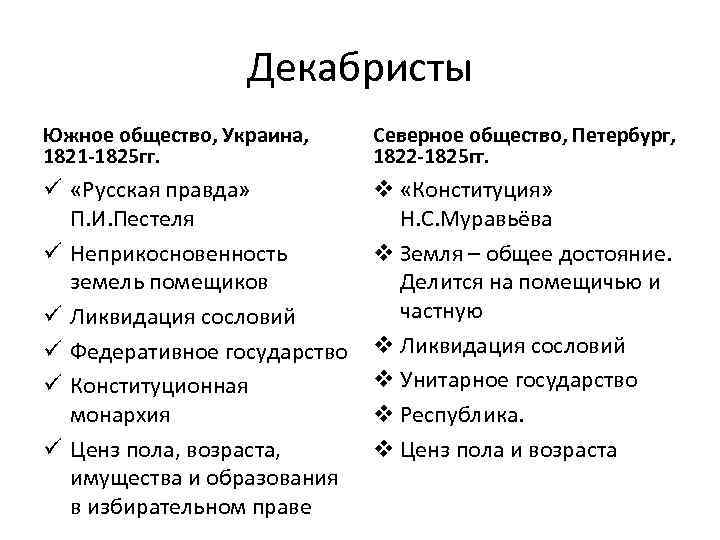 Декабристы

Южное общество, Украина, 1821-1825гг.

✓ «Русская правда» П.И.Пестеля
✓ Неприкосновенность земель помещиков
✓ Ликвидация сословий
✓ Федеративное государство
✓ Конституционная монархия
✓ Ценз пола, возраста, имущества и образования в избирательном праве

Северное общество, Петербург, 1822-1825гг.

❖ «Конституция» Н.С.Муравьёва
❖ Земля – общее достояние. Делится на помещичью и частную
❖ Ликвидация сословий
❖ Унитарное государство
❖ Республика.
❖ Ценз пола и возраста